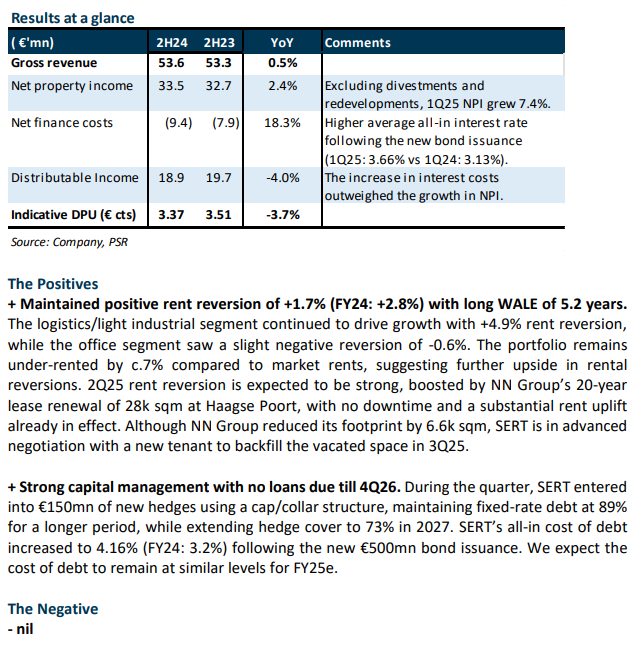 Results at a glance

| ( €'mn) | 2H24 | 2H23 | YoY | Comments |
|---|---|---|---|---|
| Gross revenue | 53.6 | 53.3 | 0.5% | |
| Net property income | 33.5 | 32.7 | 2.4% | Excluding divestments and redevelopments, 1Q25 NPI grew 7.4%. |
| Net finance costs | (9.4) | (7.9) | 18.3% | Higher average all-in interest rate following the new bond issuance (1Q25: 3.66% vs 1Q24: 3.13%). |
| Distributable Income | 18.9 | 19.7 | -4.0% | The increase in interest costs outweighed the growth in NPI. |
| Indicative DPU (€ cts) | 3.37 | 3.51 | -3.7% | |

Source: Company, PSR

The Positives
+ Maintained positive rent reversion of +1.7% (FY24: +2.8%) with long WALE of 5.2 years. The logistics/light industrial segment continued to drive growth with +4.9% rent reversion, while the office segment saw a slight negative reversion of -0.6%. The portfolio remains under-rented by c.7% compared to market rents, suggesting further upside in rental reversions. 2Q25 rent reversion is expected to be strong, boosted by NN Group's 20-year lease renewal of 28k sqm at Haagse Poort, with no downtime and a substantial rent uplift already in effect. Although NN Group reduced its footprint by 6.6k sqm, SERT is in advanced negotiation with a new tenant to backfill the vacated space in 3Q25.

+ Strong capital management with no loans due till 4Q26. During the quarter, SERT entered into €150mn of new hedges using a cap/collar structure, maintaining fixed-rate debt at 89% for a longer period, while extending hedge cover to 73% in 2027. SERT's all-in cost of debt increased to 4.16% (FY24: 3.2%) following the new €500mn bond issuance. We expect the cost of debt to remain at similar levels for FY25e.

The Negative
- nil